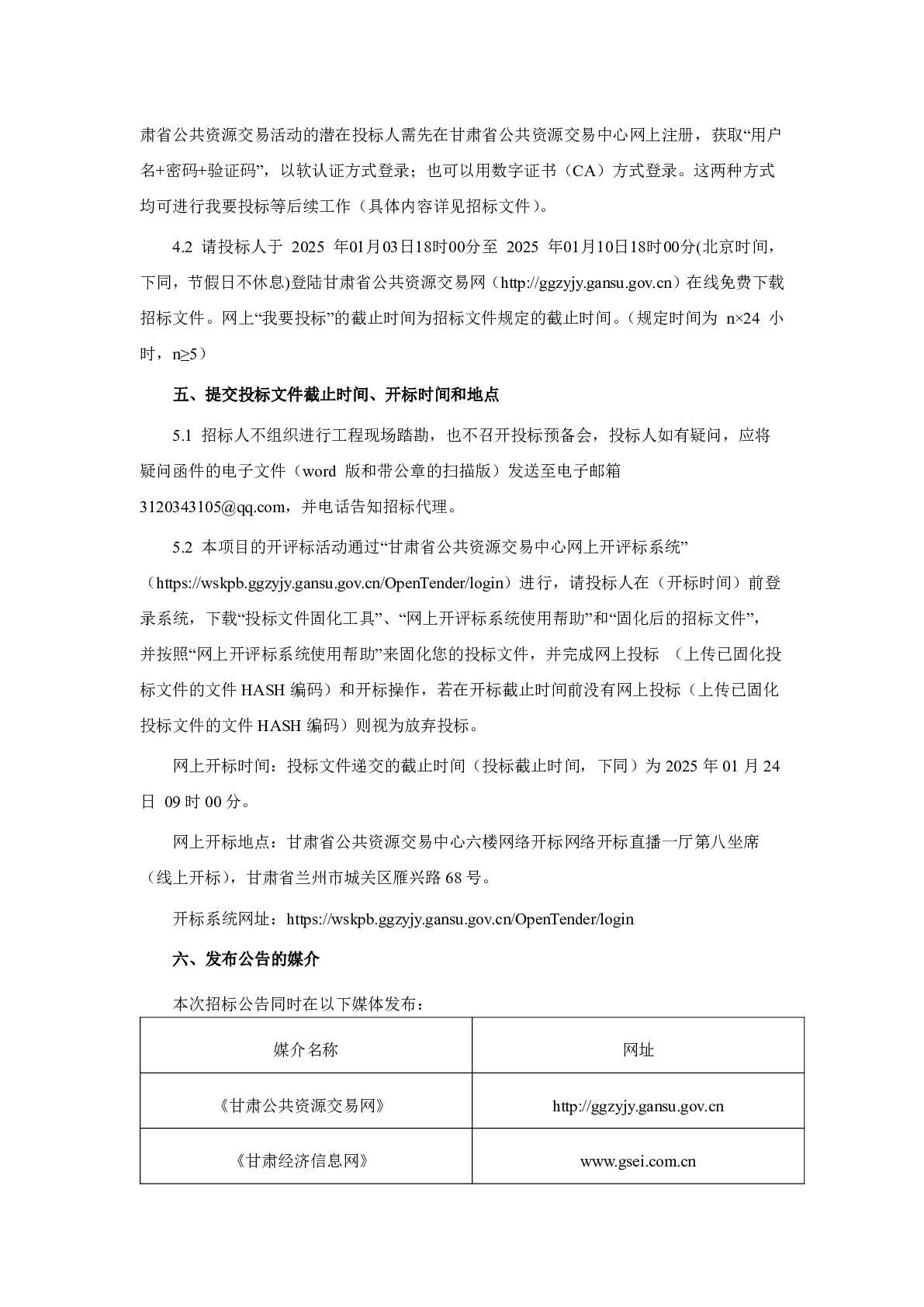 肃省公共资源交易活动的潜在投标人需先在甘肃省公共资源交易中心网上注册，获取“用户名+密码+验证码”，以软认证方式登录；也可以用数字证书（CA）方式登录。这两种方式均可进行我要投标等后续工作（具体内容详见招标文件）。

4.2 请投标人于 2025 年01月03日18时00分至 2025 年01月10日18时00分(北京时间，下同，节假日不休息)登陆甘肃省公共资源交易网（http://ggzyjy.gansu.gov.cn）在线免费下载招标文件。网上“我要投标”的截止时间为招标文件规定的截止时间。(规定时间为 n×24 小时，n≥5）

五、提交投标文件截止时间、开标时间和地点

5.1 招标人不组织进行工程现场踏勘，也不召开投标预备会，投标人如有疑问，应将疑问函件的电子文件（word 版和带公章的扫描版）发送至电子邮箱 3120343105@qq.com，并电话告知招标代理。

5.2 本项目的开评标活动通过“甘肃省公共资源交易中心网上开评标系统”（https://wskpb.ggzyjy.gansu.gov.cn/OpenTender/login）进行，请投标人在（开标时间）前登录系统，下载“投标文件固化工具”、“网上开评标系统使用帮助”和“固化后的招标文件”，并按照“网上开评标系统使用帮助”来固化您的投标文件，并完成网上投标 （上传已固化投标文件的文件 HASH 编码）和开标操作，若在开标截止时间前没有网上投标（上传已固化投标文件的文件 HASH 编码）则视为放弃投标。

网上开标时间：投标文件递交的截止时间（投标截止时间，下同）为 2025 年 01 月 24 日 09 时 00 分。

网上开标地点：甘肃省公共资源交易中心六楼网络开标网络开标直播一厅第八坐席（线上开标），甘肃省兰州市城关区雁兴路 68 号。

开标系统网址：https://wskpb.ggzyjy.gansu.gov.cn/OpenTender/login

六、发布公告的媒介

本次招标公告同时在以下媒体发布：

| 媒介名称 | 网址 |
|---|---|
| 《甘肃公共资源交易网》 | http://ggzyjy.gansu.gov.cn |
| 《甘肃经济信息网》 | www.gsei.com.cn |